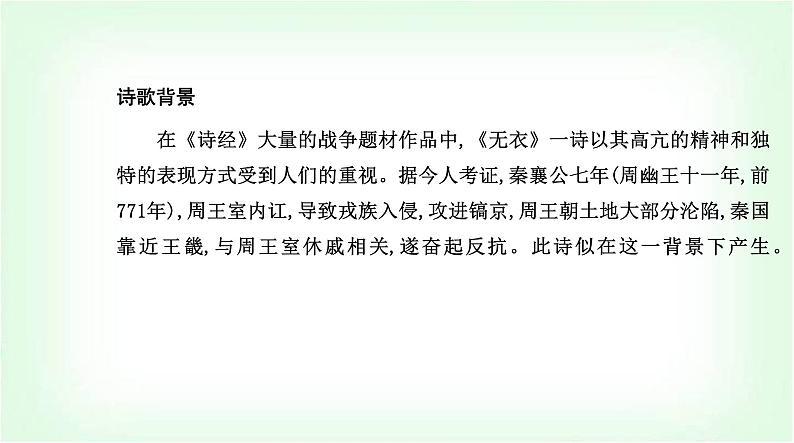 诗歌背景

在《诗经》大量的战争题材作品中,《无衣》一诗以其高亢的精神和独特的表现方式受到人们的重视。据今人考证,秦襄公七年(周幽王十一年,前771年),周王室内讧,导致戎族入侵,攻进镐京,周王朝土地大部分沦陷,秦国靠近王畿,与周王室休戚相关,遂奋起反抗。此诗似在这一背景下产生。